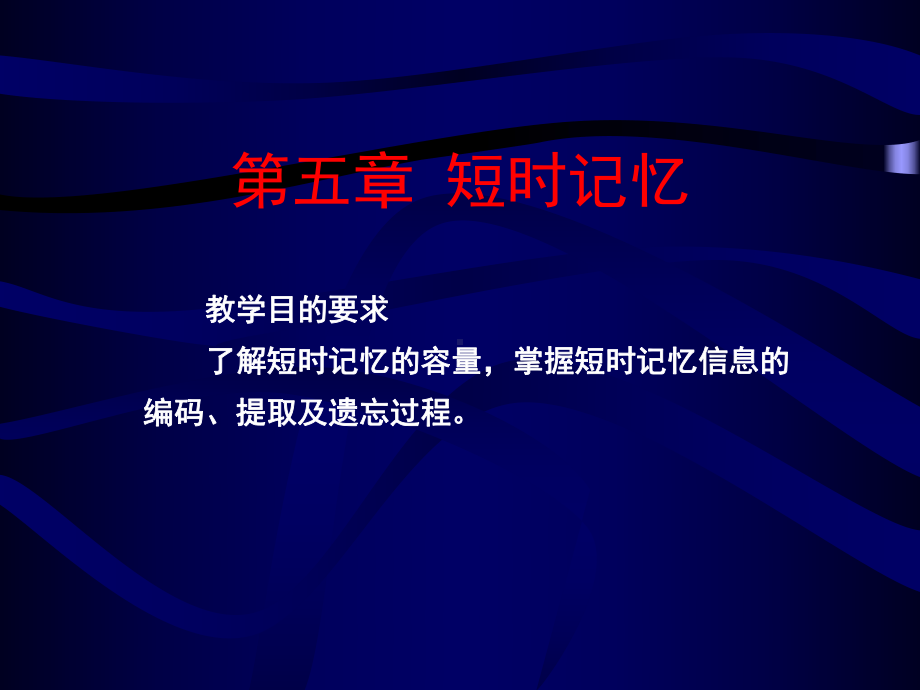 第五章 短时记忆

教学目的要求

了解短时记忆的容量，掌握短时记忆信息的编码、提取及遗忘过程。